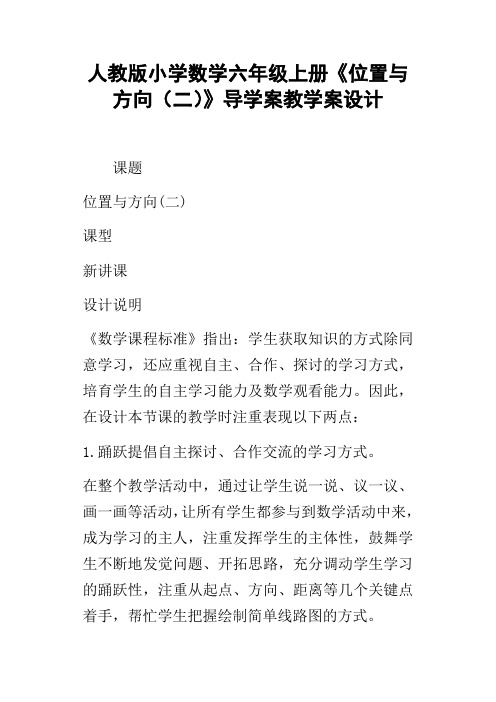 人教版小学数学六年级上册《位置与方向（二）》导学案教学案设计

课题

位置与方向(二)

课型

新讲课

设计说明

《数学课程标准》指出：学生获取知识的方式除同意学习，还应重视自主、合作、探讨的学习方式，培育学生的自主学习能力及数学观看能力。因此，在设计本节课的教学时注重表现以下两点：

1.踊跃提倡自主探讨、合作交流的学习方式。

在整个教学活动中，通过让学生说一说、议一议、画一画等活动，让所有学生都参与到数学活动中来，成为学习的主人，注重发挥学生的主体性，鼓舞学生不断地发觉问题、开拓思路，充分调动学生学习的踊跃性，注重从起点、方向、距离等几个关键点着手，帮忙学生把握绘制简单线路图的方式。